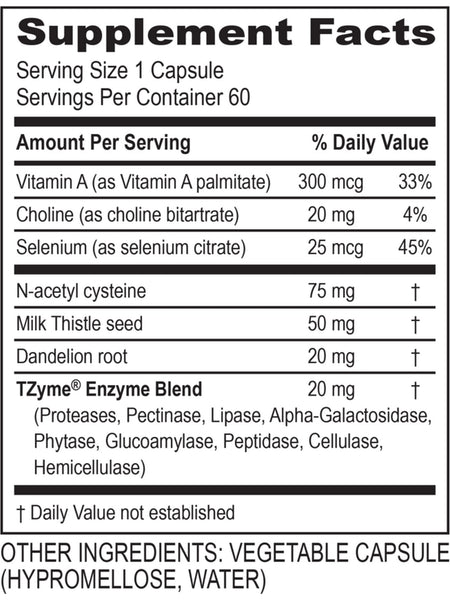 Supplement Facts

Serving Size 1 Capsule
Servings Per Container 60

| Amount Per Serving | | % Daily Value |
|---|---|---|
| Vitamin A (as Vitamin A palmitate) | 300 mcg | 33% |
| Choline (as choline bitartrate) | 20 mg | 4% |
| Selenium (as selenium citrate) | 25 mcg | 45% |
| N-acetyl cysteine | 75 mg | † |
| Milk Thistle seed | 50 mg | † |
| Dandelion root | 20 mg | † |
| TZyme® Enzyme Blend (Proteases, Pectinase, Lipase, Alpha-Galactosidase, Phytase, Glucoamylase, Peptidase, Cellulase, Hemicellulase) | 20 mg | † |

† Daily Value not established

OTHER INGREDIENTS: VEGETABLE CAPSULE (HYPROMELLOSE, WATER)